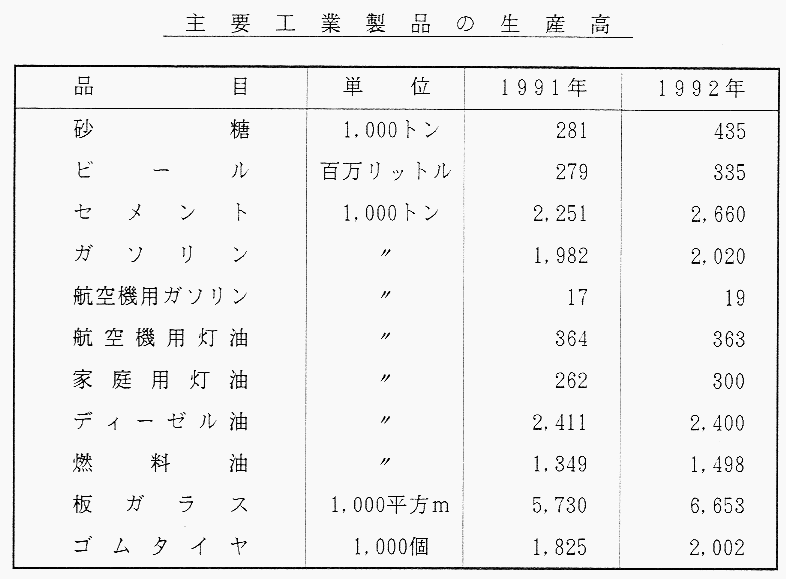 主要工業製品の生産高

| 品目 | 単位 | 1991年 | 1992年 |
|---|---|---|---|
| 砂糖 | 1,000トン | 281 | 435 |
| ビール | 百万リットル | 279 | 335 |
| セメント | 1,000トン | 2,251 | 2,660 |
| ガソリン | 〃 | 1,982 | 2,020 |
| 航空機用ガソリン | 〃 | 17 | 19 |
| 航空機用灯油 | 〃 | 364 | 363 |
| 家庭用灯油 | 〃 | 262 | 300 |
| ディーゼル油 | 〃 | 2,411 | 2,400 |
| 燃料油 | 〃 | 1,349 | 1,498 |
| 板ガラス | 1,000平方m | 5,730 | 6,653 |
| ゴムタイヤ | 1,000個 | 1,825 | 2,002 |